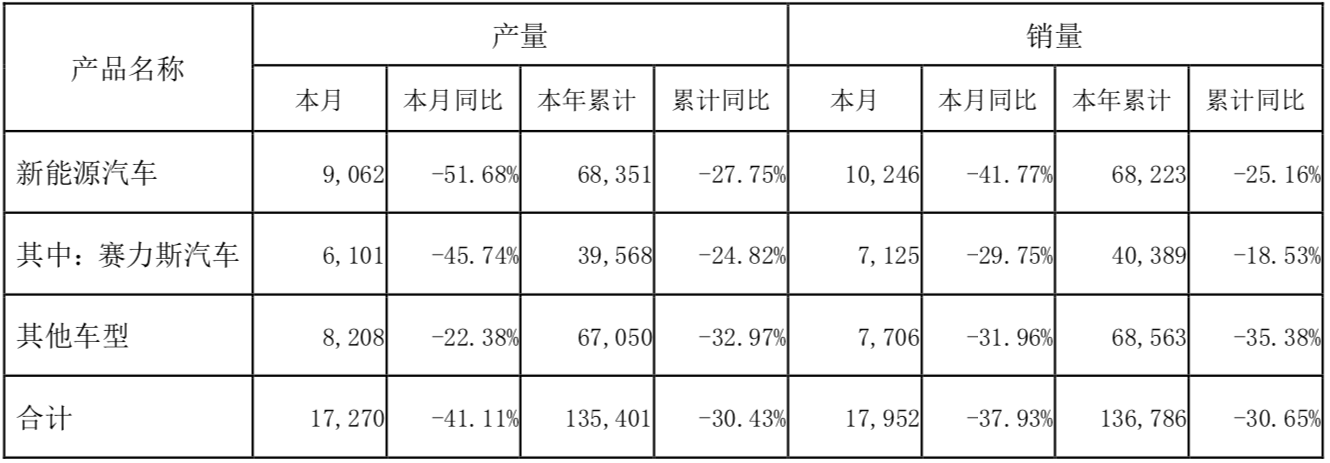 | 产品名称 | 产量 | | | | 销量 | | | |
|---|---|---|---|---|---|---|---|---|
| | 本月 | 本月同比 | 本年累计 | 累计同比 | 本月 | 本月同比 | 本年累计 | 累计同比 |
| 新能源汽车 | 9,062 | -51.68% | 68,351 | -27.75% | 10,246 | -41.77% | 68,223 | -25.16% |
| 其中：赛力斯汽车 | 6,101 | -45.74% | 39,568 | -24.82% | 7,125 | -29.75% | 40,389 | -18.53% |
| 其他车型 | 8,208 | -22.38% | 67,050 | -32.97% | 7,706 | -31.96% | 68,563 | -35.38% |
| 合计 | 17,270 | -41.11% | 135,401 | -30.43% | 17,952 | -37.93% | 136,786 | -30.65% |